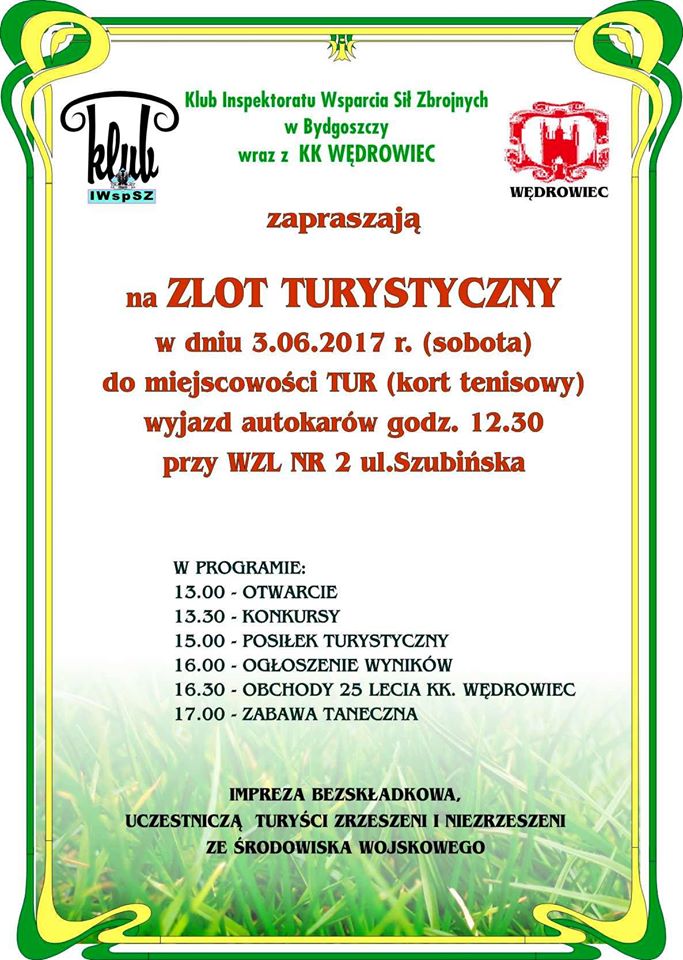 klub
IWspSZ

Klub Inspektoratu Wsparcia Sił Zbrojnych
w Bydgoszczy
wraz z KK WĘDROWIEC

WĘDROWIEC

zapraszają

na ZLOT TURYSTYCZNY
w dniu 3.06.2017 r. (sobota)
do miejscowości TUR (kort tenisowy)
wyjazd autokarów godz. 12.30
przy WZL NR 2 ul.Szubińska

W PROGRAMIE:
13.00 - OTWARCIE
13.30 - KONKURSY
15.00 - POSIŁEK TURYSTYCZNY
16.00 - OGŁOSZENIE WYNIKÓW
16.30 - OBCHODY 25 LECIA KK. WĘDROWIEC
17.00 - ZABAWA TANECZNA

IMPREZA BEZSKŁADKOWA,
UCZESTNICZĄ TURYŚCI ZRZESZENI I NIEZRZESZENI
ZE ŚRODOWISKA WOJSKOWEGO